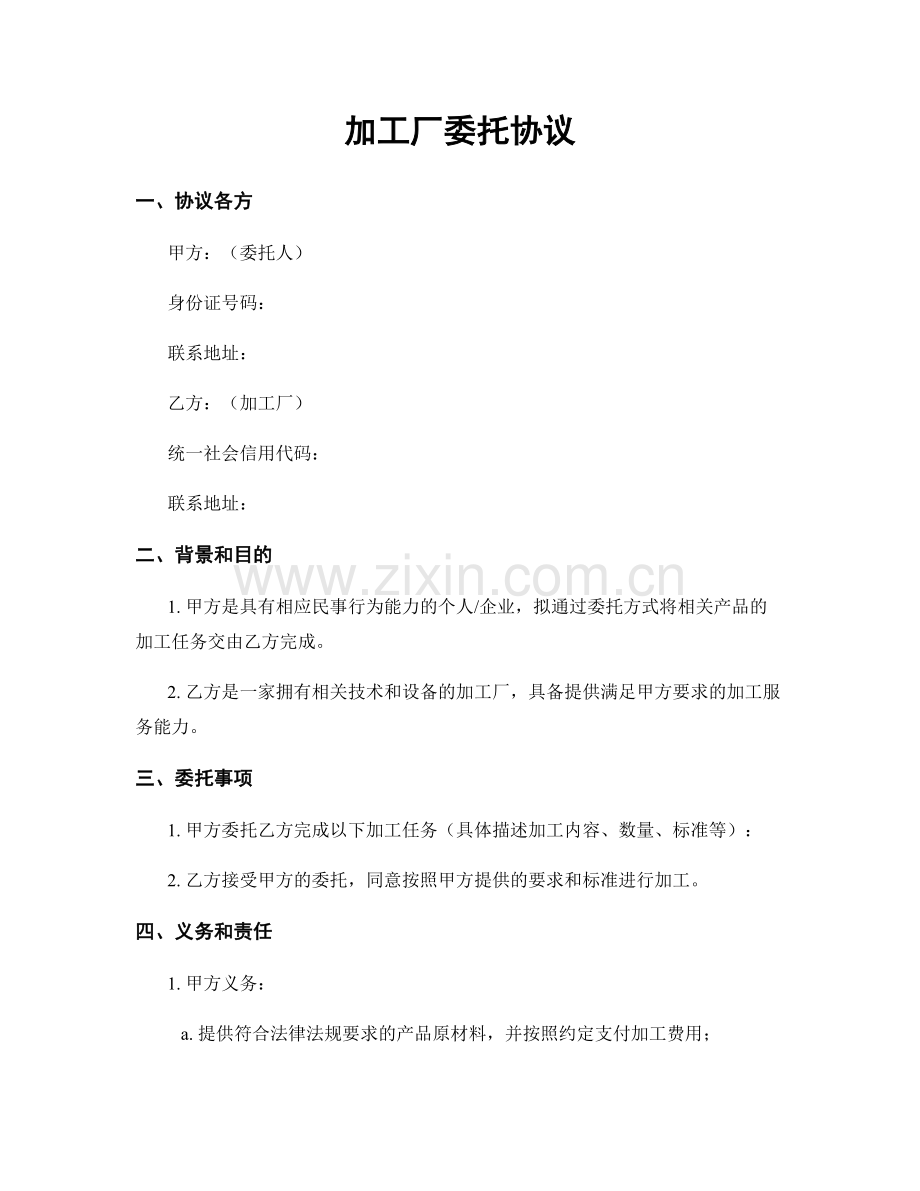 加工厂委托协议

一、协议各方

甲方：（委托人）

身份证号码：

联系地址：

乙方：（加工厂）

统一社会信用代码：

联系地址：

二、背景和目的

1.甲方是具有相应民事行为能力的个人/企业，拟通过委托方式将相关产品的加工任务交由乙方完成。

2.乙方是一家拥有相关技术和设备的加工厂，具备提供满足甲方要求的加工服务能力。

三、委托事项

1.甲方委托乙方完成以下加工任务（具体描述加工内容、数量、标准等）：

2.乙方接受甲方的委托，同意按照甲方提供的要求和标准进行加工。

四、义务和责任

1.甲方义务：

a.提供符合法律法规要求的产品原材料，并按照约定支付加工费用；

www.zixin.com.cn